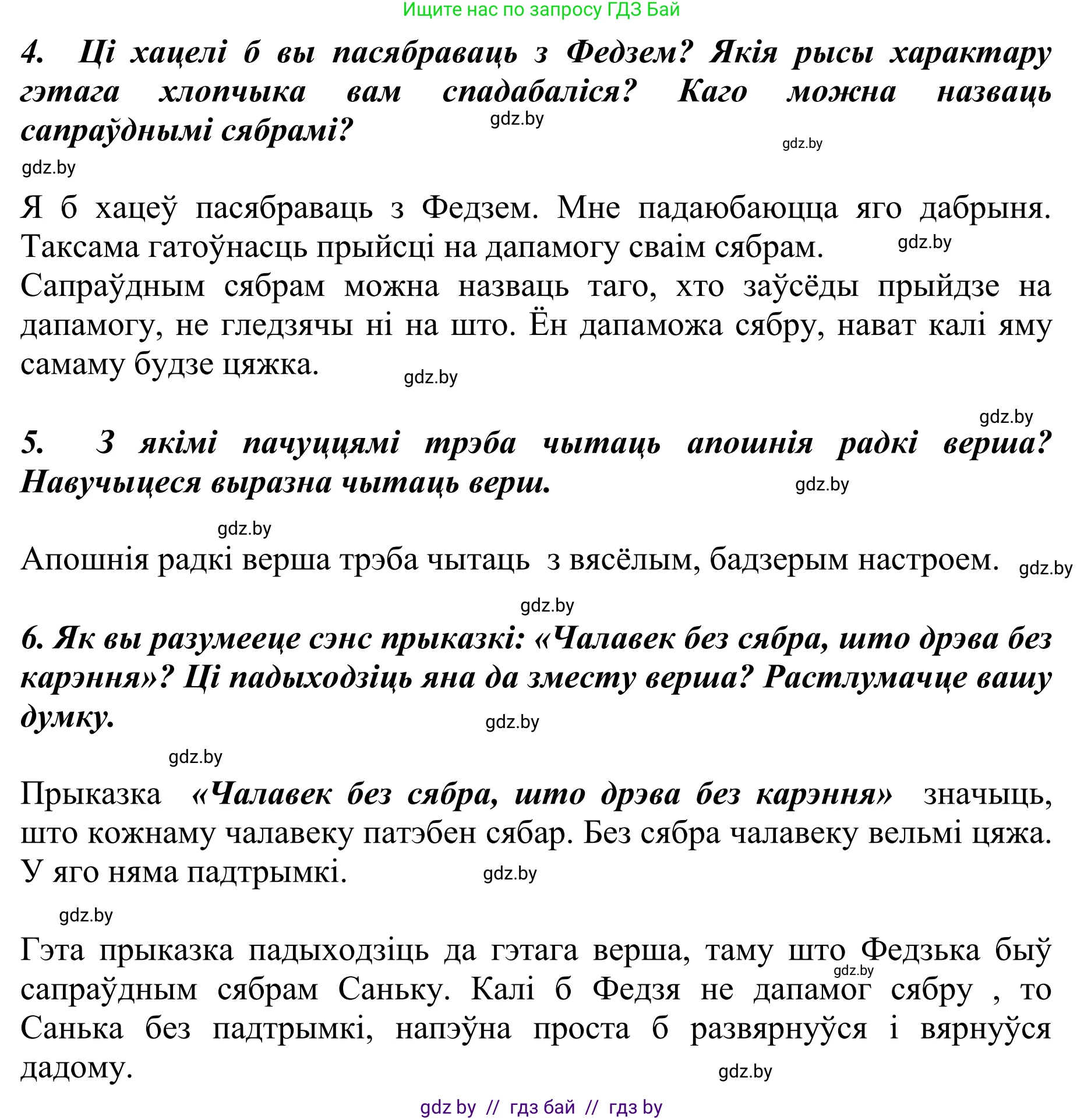 Ищите нас по запросу ГДЗ Бай

4. Ці хацелі б вы пасябраваць з Федзем? Якія рысы характару гэтага хлопчыка вам спадабаліся? Каго можна назваць сапраўднымі сябрамі?

gdz.by

gdz.by

gdz.by

Я б хацеў пасябраваць з Федзем. Мне падаюбаюцца яго дабрыня. Таксама гатоўнасць прыйсці на дапамогу сваім сябрам.

gdz.by

Сапраўдным сябрам можна назваць таго, хто заўсёды прыйдзе на дапамогу, не гледзячы ні на што. Ён дапаможа сябру, нават калі яму самаму будзе цяжка.

gdz.by

gdz.by

5. З якімі пачуццямі трэба чытаць апошнія радкі верша? Навучыцеся выразна чытаць верш.

gdz.by

gdz.by

Апошнія радкі верша трэба чытаць з вясёлым, бадзерым настроем.

gdz.by

gdz.by

6. Як вы разумееце сэнс прыказкі: «Чалавек без сябра, што дрэва без карэння»? Ці падыходзіць яна да зместу верша? Растлумачце вашу думку.

gdz.by

gdz.by

Прыказка «Чалавек без сябра, што дрэва без карэння» значыць, што кожнаму чалавеку патэбен сябар. Без сябра чалавеку вельмі цяжа. У яго няма падтрымкі.

gdz.by

gdz.by

Гэта прыказка падыходзіць да гэтага верша, таму што Федзька быў сапраўдным сябрам Саньку. Калі б Федзя не дапамог сябру , то Санька без падтрымкі, напэўна проста б развярнуўся і вярнуўся дадому.

gdz.by

gdz.by

gdz by // гдз бай // гдз by